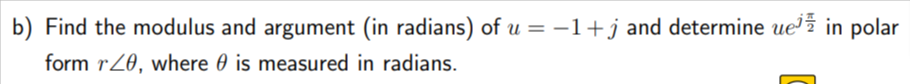 b) Find the modulus and argument (in radians) of $u = -1 + j$ and determine $ue^{j\frac{\pi}{2}}$ in polar form $r\angle\theta$, where $\theta$ is measured in radians.